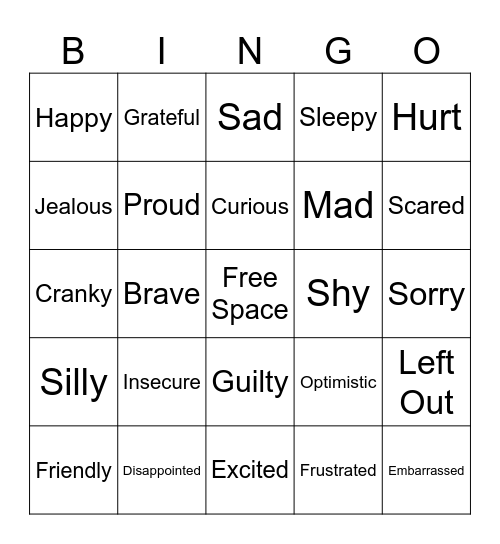 | B | I | N | G | O |
|---|---|---|---|---|
| Happy | Grateful | Sad | Sleepy | Hurt |
| Jealous | Proud | Curious | Mad | Scared |
| Cranky | Brave | Free Space | Shy | Sorry |
| Silly | Insecure | Guilty | Optimistic | Left Out |
| Friendly | Disappointed | Excited | Frustrated | Embarrassed |